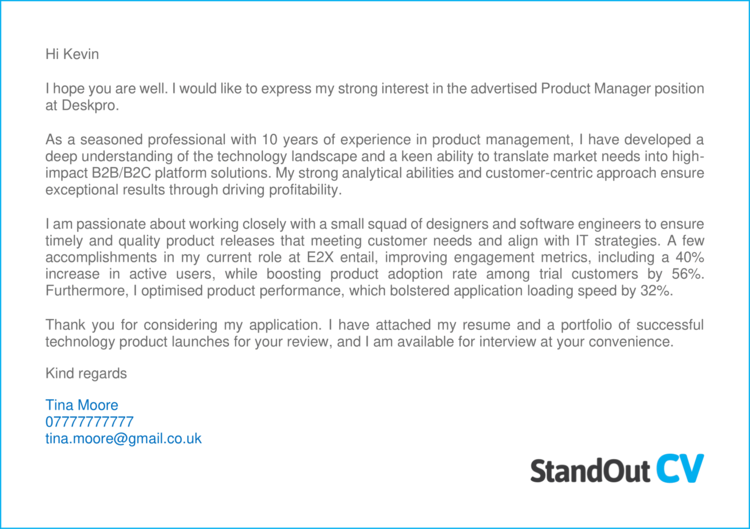 Hi Kevin

I hope you are well. I would like to express my strong interest in the advertised Product Manager position at Deskpro.

As a seasoned professional with 10 years of experience in product management, I have developed a deep understanding of the technology landscape and a keen ability to translate market needs into high-impact B2B/B2C platform solutions. My strong analytical abilities and customer-centric approach ensure exceptional results through driving profitability.

I am passionate about working closely with a small squad of designers and software engineers to ensure timely and quality product releases that meeting customer needs and align with IT strategies. A few accomplishments in my current role at E2X entail, improving engagement metrics, including a 40% increase in active users, while boosting product adoption rate among trial customers by 56%. Furthermore, I optimised product performance, which bolstered application loading speed by 32%.

Thank you for considering my application. I have attached my resume and a portfolio of successful technology product launches for your review, and I am available for interview at your convenience.

Kind regards

Tina Moore
07777777777
tina.moore@gmail.co.uk

StandOut CV